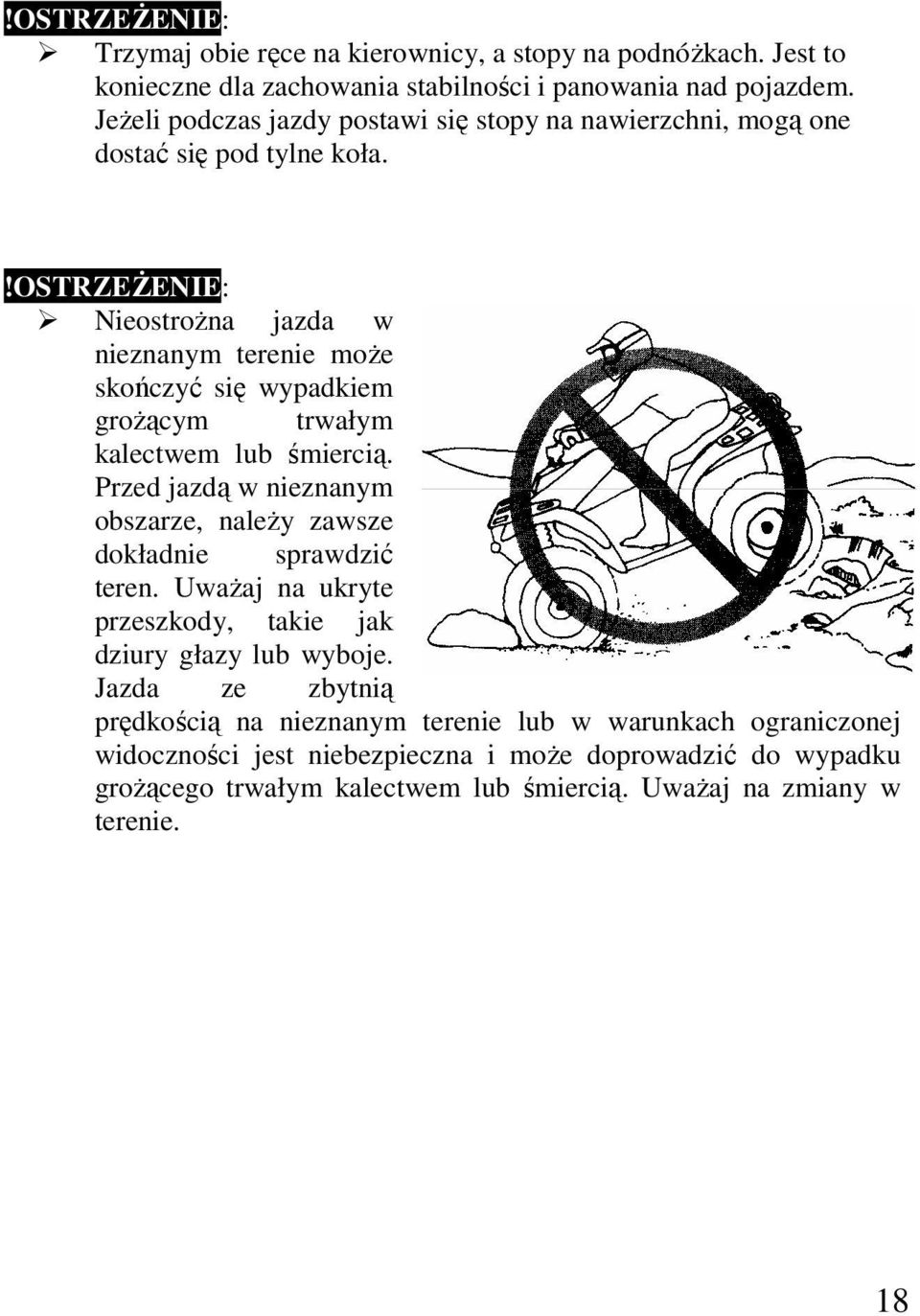 !OSTRZEŻENIE:
➢ Trzymaj obie ręce na kierownicy, a stopy na podnóżkach. Jest to konieczne dla zachowania stabilności i panowania nad pojazdem. Jeżeli podczas jazdy postawi się stopy na nawierzchni, mogą one dostać się pod tylne koła.

!OSTRZEŻENIE:
➢ Nieostrożna jazda w nieznanym terenie może skończyć się wypadkiem grożącym trwałym kalectwem lub śmiercią. Przed jazdą w nieznanym obszarze, należy zawsze dokładnie sprawdzić teren. Uważaj na ukryte przeszkody, takie jak dziury głazy lub wyboje. Jazda ze zbytnią prędkością na nieznanym terenie lub w warunkach ograniczonej widoczności jest niebezpieczna i może doprowadzić do wypadku grożącego trwałym kalectwem lub śmiercią. Uważaj na zmiany w terenie.

18